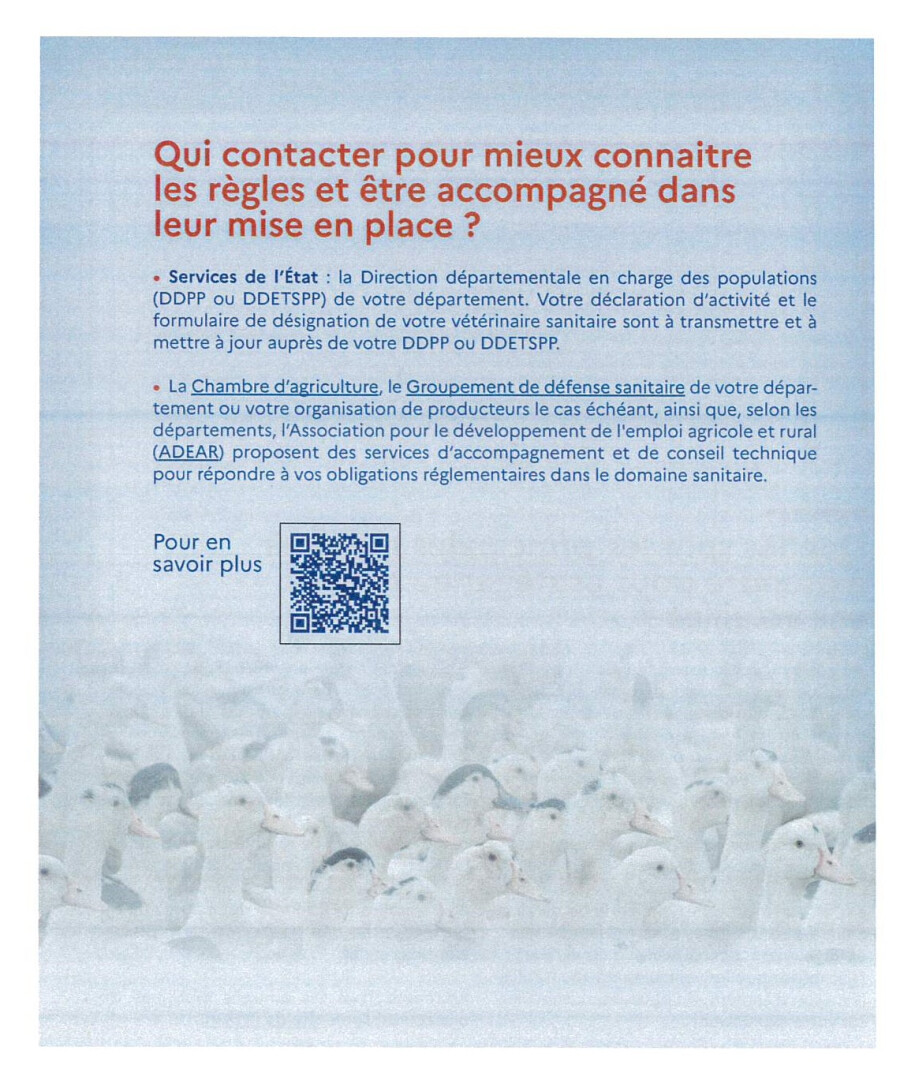 Qui contacter pour mieux connaitre les règles et être accompagné dans leur mise en place ?

• Services de l'État : la Direction départementale en charge des populations (DDPP ou DDETSPP) de votre département. Votre déclaration d'activité et le formulaire de désignation de votre vétérinaire sanitaire sont à transmettre et à mettre à jour auprès de votre DDPP ou DDETSPP.

• La Chambre d'agriculture, le Groupement de défense sanitaire de votre département ou votre organisation de producteurs le cas échéant, ainsi que, selon les départements, l'Association pour le développement de l'emploi agricole et rural (ADEAR) proposent des services d'accompagnement et de conseil technique pour répondre à vos obligations réglementaires dans le domaine sanitaire.

Pour en savoir plus